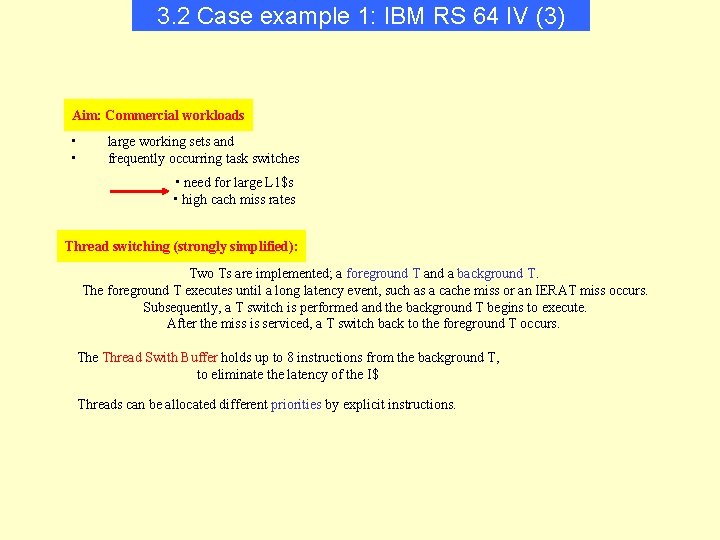 3.2 Case example 1: IBM RS 64 IV (3)

Aim: Commercial workloads

• large working sets and
• frequently occurring task switches

• need for large L1$s
• high cach miss rates

Thread switching (strongly simplified):

Two Ts are implemented; a foreground T and a background T.
The foreground T executes until a long latency event, such as a cache miss or an IERAT miss occurs.
Subsequently, a T switch is performed and the background T begins to execute.
After the miss is serviced, a T switch back to the foreground T occurs.

The Thread Swith Buffer holds up to 8 instructions from the background T,
to eliminate the latency of the I$

Threads can be allocated different priorities by explicit instructions.